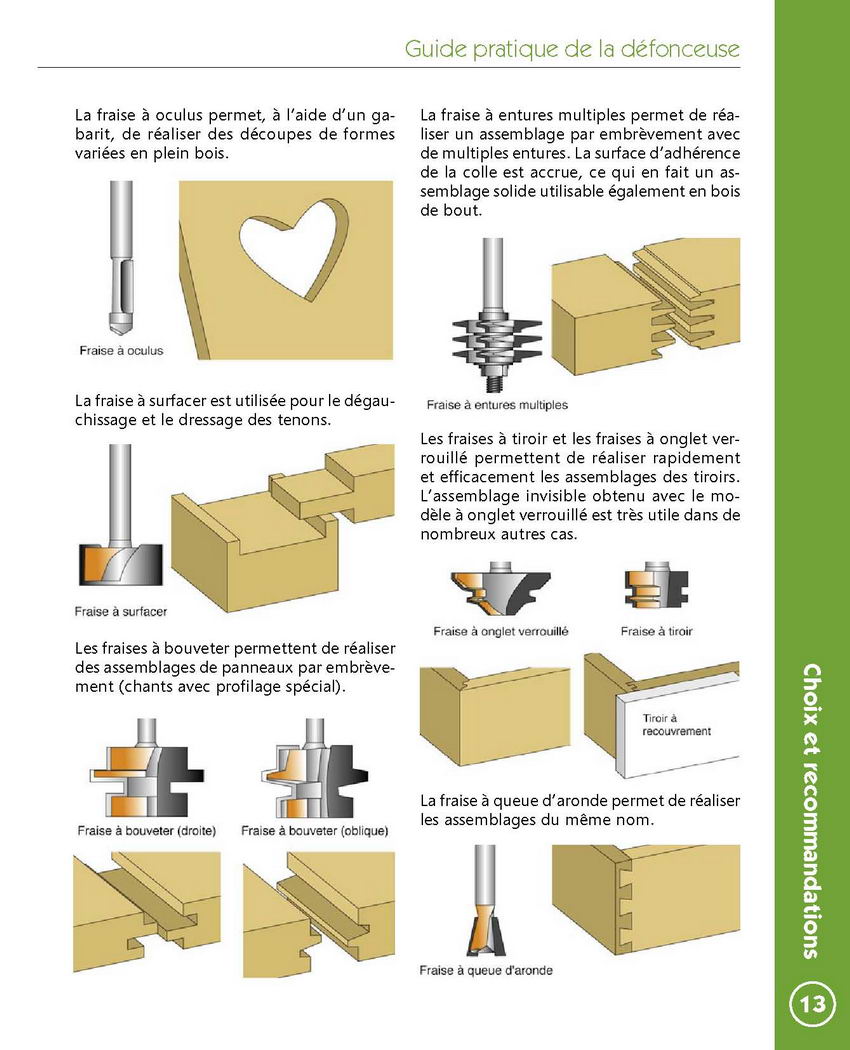 Guide pratique de la défonceuse

La fraise à oculus permet, à l'aide d'un gabarit, de réaliser des découpes de formes variées en plein bois.

Fraise à oculus

La fraise à surfacer est utilisée pour le dégauchissage et le dressage des tenons.

Fraise à surfacer

Les fraises à bouveter permettent de réaliser des assemblages de panneaux par embrèvement (chants avec profilage spécial).

Fraise à bouveter (droite)

Fraise à bouveter (oblique)

La fraise à entures multiples permet de réaliser un assemblage par embrèvement avec de multiples entures. La surface d'adhérence de la colle est accrue, ce qui en fait un assemblage solide utilisable également en bois de bout.

Fraise à entures multiples

Les fraises à tiroir et les fraises à onglet verrouillé permettent de réaliser rapidement et efficacement les assemblages des tiroirs. L'assemblage invisible obtenu avec le modèle à onglet verrouillé est très utile dans de nombreux autres cas.

Fraise à onglet verrouillé

Fraise à tiroir

Tiroir à recouvrement

La fraise à queue d'aronde permet de réaliser les assemblages du même nom.

Fraise à queue d'aronde

Choix et recommandations

13